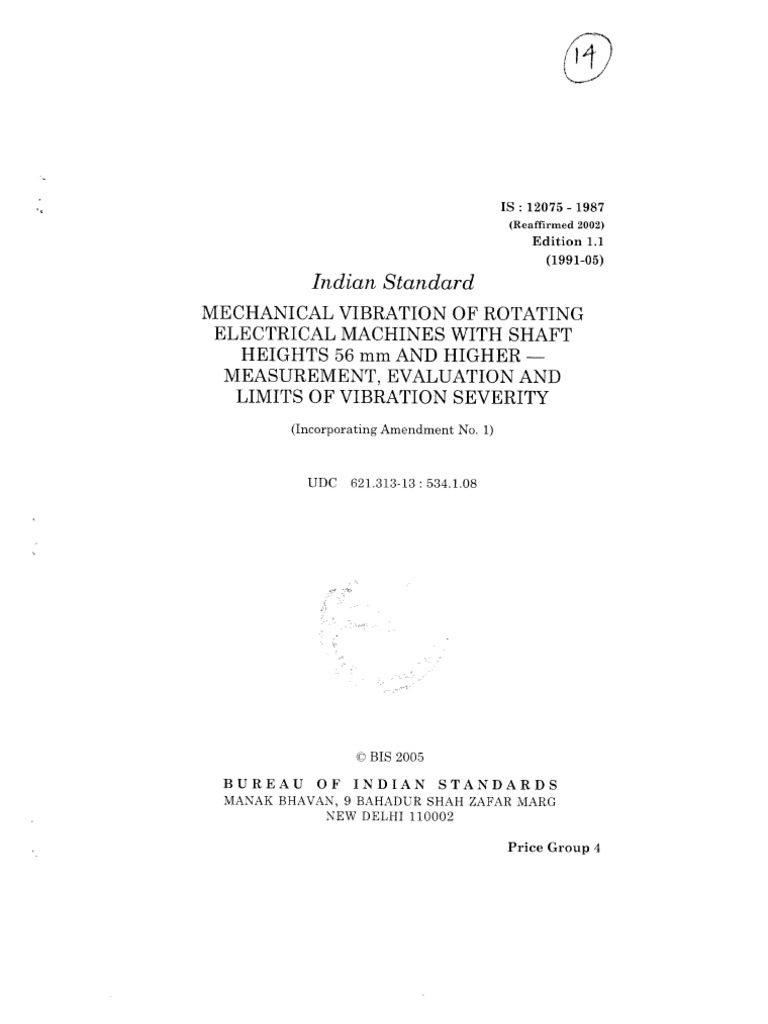 14

IS : 12075 - 1987
(Reaffirmed 2002)
Edition 1.1
(1991-05)

Indian Standard

MECHANICAL VIBRATION OF ROTATING ELECTRICAL MACHINES WITH SHAFT HEIGHTS 56 mm AND HIGHER — MEASUREMENT, EVALUATION AND LIMITS OF VIBRATION SEVERITY

(Incorporating Amendment No. 1)

UDC 621.313-13 : 534.1.08

© BIS 2005

BUREAU OF INDIAN STANDARDS
MANAK BHAVAN, 9 BAHADUR SHAH ZAFAR MARG
NEW DELHI 110002

Price Group 4